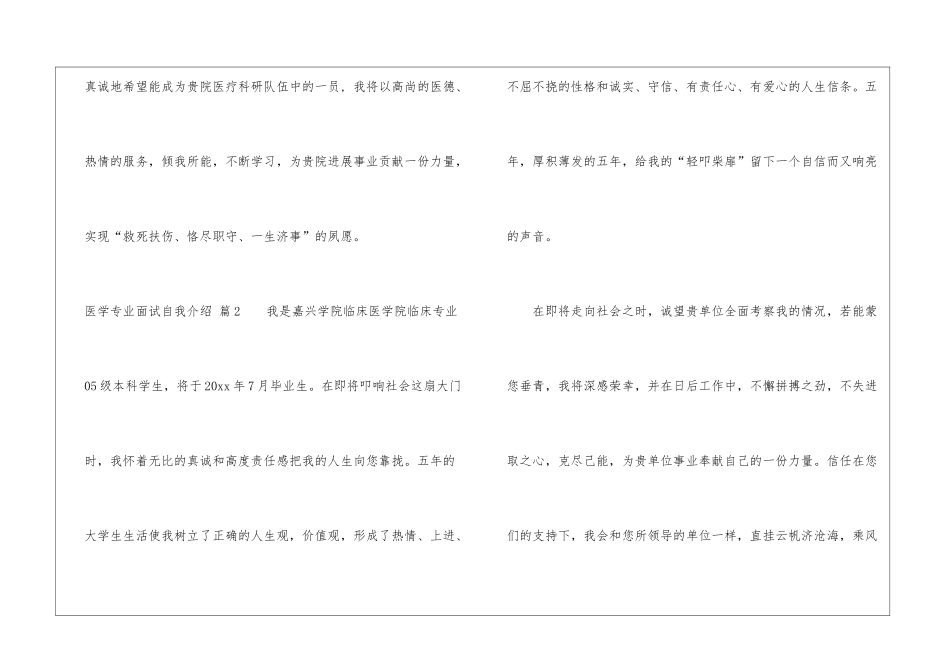 真诚地希望能成为贵院医疗科研队伍中的一员，我将以高尚的医德、热情的服务，倾我所能，不断学习，为贵院进展事业贡献一份力量，实现“救死扶伤、恪尽职守、一生济事”的夙愿。

医学专业面试自我介绍 篇2 我是嘉兴学院临床医学院临床专业05级本科学生，将于20xx年7月毕业生。在即将叩响社会这扇大门时，我怀着无比的真诚和高度责任感把我的人生向您靠拢。五年的大学生生活使我树立了正确的人生观，价值观，形成了热情、上进、不屈不挠的性格和诚实、守信、有责任心、有爱心的人生信条。五年，厚积薄发的五年，给我的“轻叩柴扉”留下一个自信而又响亮的声音。

在即将走向社会之时，诚望贵单位全面考察我的情况，若能蒙您垂青，我将深感荣幸，并在日后工作中，不懈拼搏之劲，不失进取之心，克尽己能，为贵单位事业奉献自己的一份力量。信任在您们的支持下，我会和您所领导的单位一样，直挂云帆济沧海，乘风